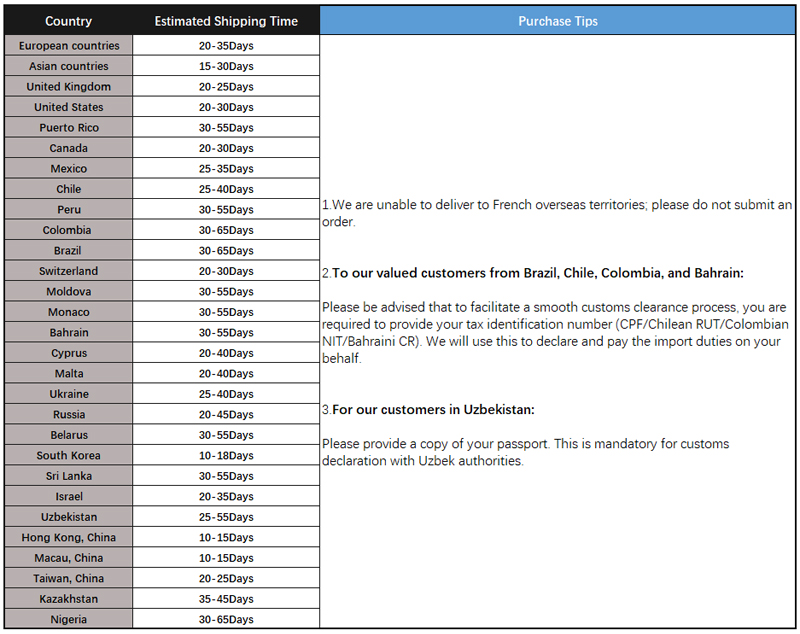 | Country | Estimated Shipping Time |
|---|---|
| European countries | 20-35Days |
| Asian countries | 15-30Days |
| United Kingdom | 20-25Days |
| United States | 20-30Days |
| Puerto Rico | 30-55Days |
| Canada | 20-30Days |
| Mexico | 25-35Days |
| Chile | 25-40Days |
| Peru | 30-55Days |
| Colombia | 30-65Days |
| Brazil | 30-65Days |
| Switzerland | 20-30Days |
| Moldova | 30-55Days |
| Monaco | 30-55Days |
| Bahrain | 30-55Days |
| Cyprus | 20-40Days |
| Malta | 20-40Days |
| Ukraine | 25-40Days |
| Russia | 20-45Days |
| Belarus | 30-55Days |
| South Korea | 10-18Days |
| Sri Lanka | 30-55Days |
| Israel | 20-35Days |
| Uzbekistan | 25-55Days |
| Hong Kong, China | 10-15Days |
| Macau, China | 10-15Days |
| Taiwan, China | 20-25Days |
| Kazakhstan | 35-45Days |
| Nigeria | 30-65Days |

Purchase Tips

1.We are unable to deliver to French overseas territories; please do not submit an order.

2.To our valued customers from Brazil, Chile, Colombia, and Bahrain:

Please be advised that to facilitate a smooth customs clearance process, you are required to provide your tax identification number (CPF/Chilean RUT/Colombian NIT/Bahraini CR). We will use this to declare and pay the import duties on your behalf.

3.For our customers in Uzbekistan:

Please provide a copy of your passport. This is mandatory for customs declaration with Uzbek authorities.